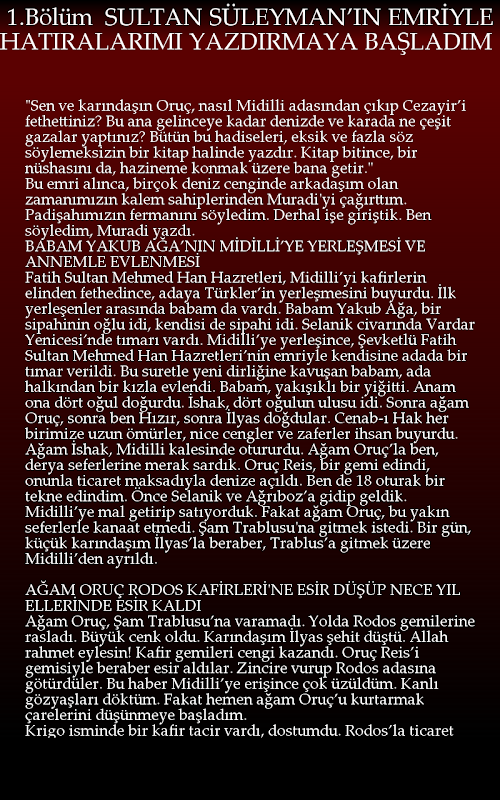 1.Bölüm SULTAN SÜLEYMAN'IN EMRİYLE HATIRALARIMI YAZDIRMAYA BAŞLADIM

"Sen ve karındaşın Oruç, nasıl Midilli adasından çıkıp Cezayir'i fethettiniz? Bu ana gelinceye kadar denizde ve karada ne çeşit gazalar yaptınız? Bütün bu hadiseleri, eksik ve fazla söz söylemeksizin bir kitap halinde yazdır. Kitap bitince, bir nüshasını da, hazineme konmak üzere bana getir."
Bu emri alınca, birçok deniz cenginde arkadaşım olan zamanımızın kalem sahiplerinden Muradi'yi çağırttım. Padişahımızın fermanını söyledim. Derhal işe giriştik. Ben söyledim, Muradi yazdı.
BABAM YAKUB AĞA'NIN MİDİLLİ'YE YERLEŞMESİ VE ANNEMLE EVLENMESİ
Fatih Sultan Mehmed Han Hazretleri, Midilli'yi kafirlerin elinden fethedince, adaya Türkler'in yerleşmesini buyurdu. İlk yerleşenler arasında babam da vardı. Babam Yakub Ağa, bir sipahinin oğlu idi, kendisi de sipahi idi. Selanik civarında Vardar Yenicesi'nde tımarı vardı. Midilli'ye yerleşince, Şevketlü Fatih Sultan Mehmed Han Hazretleri'nin emriyle kendisine adada bir tımar verildi. Bu suretle yeni dirliğine kavuşan babam, ada halkından bir kızla evlendi. Babam, yakışıklı bir yiğitti. Anam ona dört oğul doğurdu. İshak, dört oğulun ulusu idi. Sonra ağam Oruç, sonra ben Hızır, sonra İlyas doğdular. Cenab-ı Hak her birimize uzun ömürler, nice cengler ve zaferler ihsan buyurdu. Ağam İshak, Midilli kalesinde otururdu. Ağam Oruç'la ben, derya seferlerine merak sardık. Oruç Reis, bir gemi edindi, onunla ticaret maksadıyla denize açıldı. Ben de 18 oturak bir tekne edindim. Önce Selanik ve Ağrıboz'a gidip geldik. Midilli'ye mal getirip satıyorduk. Fakat ağam Oruç, bu yakın seferlerle kanaat etmedi. Şam Trablusu'na gitmek istedi. Bir gün, küçük karındaşım İlyas'la beraber, Trablus'a gitmek üzere Midilli'den ayrıldı.

AĞAM ORUÇ RODOS KAFİRLERİ'NE ESİR DÜŞÜP NECE YIL ELLERİNDE ESİR KALDI
Ağam Oruç, Şam Trablusu'na varamadı. Yolda Rodos gemilerine rasladı. Büyük cenk oldu. Karındaşım İlyas şehit düştü. Allah rahmet eylesin! Kafir gemileri cengi kazandı. Oruç Reis'i gemisiyle beraber esir aldılar. Zincire vurup Rodos adasına götürdüler. Bu haber Midilli'ye erişince çok üzüldüm. Kanlı gözyaşları döktüm. Fakat hemen ağam Oruç'u kurtarmak çarelerini düşünmeye başladım.
Krigo isminde bir kafir tacir vardı, dostumdu. Rodos'la ticaret